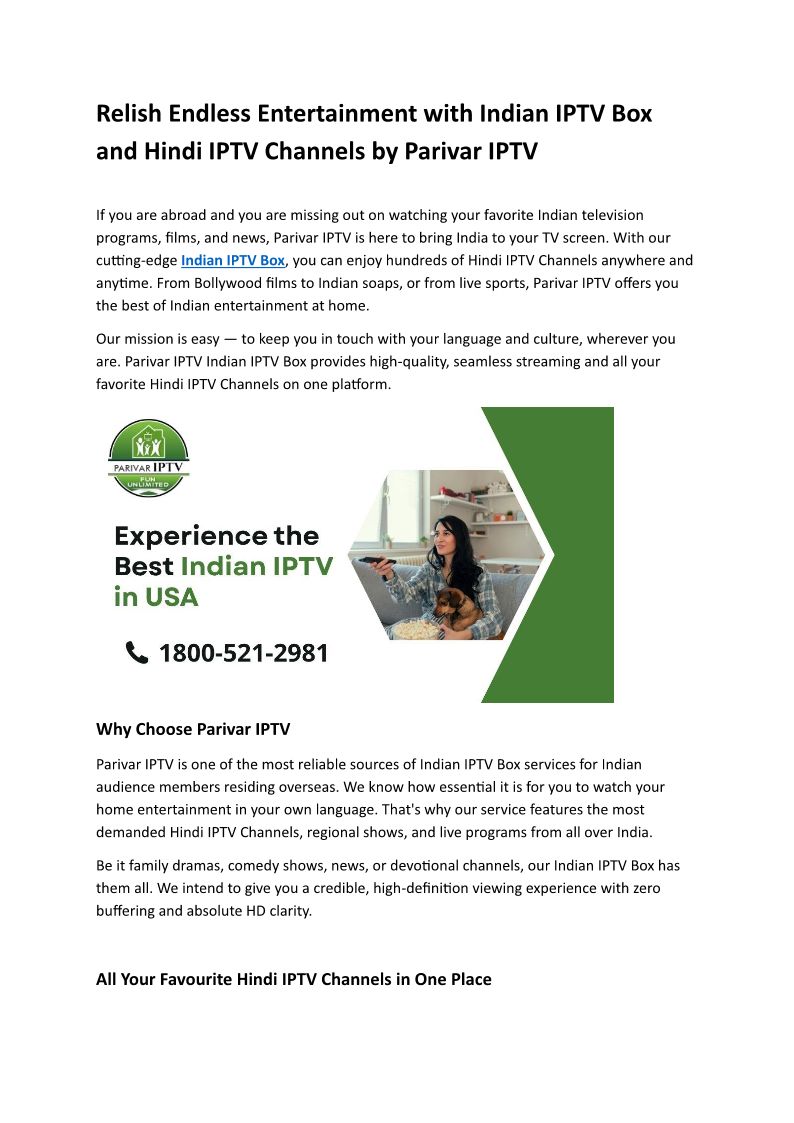 Relish Endless Entertainment with Indian IPTV Box and Hindi IPTV Channels by Parivar IPTV

If you are abroad and you are missing out on watching your favorite Indian television programs, films, and news, Parivar IPTV is here to bring India to your TV screen. With our cutting-edge Indian IPTV Box, you can enjoy hundreds of Hindi IPTV Channels anywhere and anytime. From Bollywood films to Indian soaps, or from live sports, Parivar IPTV offers you the best of Indian entertainment at home.

Our mission is easy — to keep you in touch with your language and culture, wherever you are. Parivar IPTV Indian IPTV Box provides high-quality, seamless streaming and all your favorite Hindi IPTV Channels on one platform.

PARIVAR IPTV
FUN UNLIMITED

Experience the Best Indian IPTV in USA

1800-521-2981

Why Choose Parivar IPTV

Parivar IPTV is one of the most reliable sources of Indian IPTV Box services for Indian audience members residing overseas. We know how essential it is for you to watch your home entertainment in your own language. That's why our service features the most demanded Hindi IPTV Channels, regional shows, and live programs from all over India.

Be it family dramas, comedy shows, news, or devotional channels, our Indian IPTV Box has them all. We intend to give you a credible, high-definition viewing experience with zero buffering and absolute HD clarity.

All Your Favourite Hindi IPTV Channels in One Place